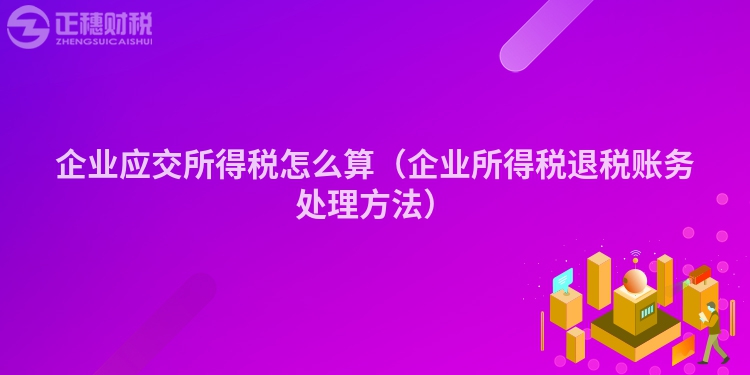 正穗财税
ZHENGSUICAISHUI

企业应交所得税怎么算（企业所得税退税账务处理方法）